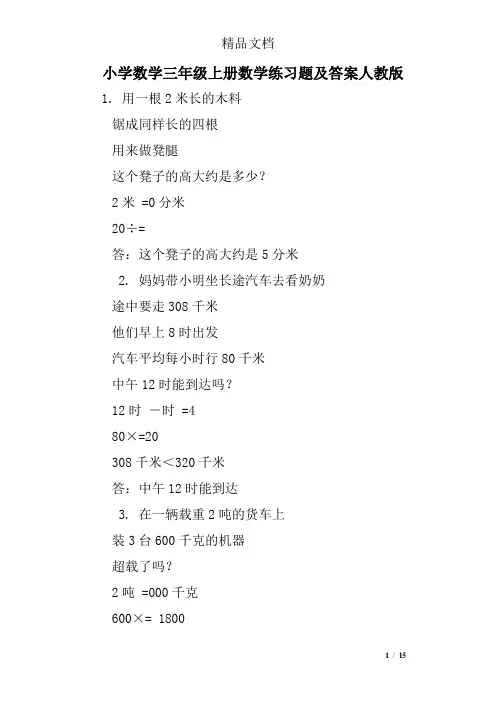 精品文档

小学数学三年级上册数学练习题及答案人教版

1. 用一根 2 米长的木料

锯成同样长的四根

用来做凳腿

这个凳子的高大约是多少?

2 米 =0 分米

20÷=

答：这个凳子的高大约是 5 分米

2. 妈妈带小明坐长途汽车去看奶奶

途中要走 308 千米

他们早上 8 时出发

汽车平均每小时行 80 千米

中午 12 时能到达吗?

12 时 一时 =4

80×=20

308 千米<320 千米

答：中午 12 时能到达

3. 在一辆载重 2 吨的货车上

装 3 台 600 千克的机器

超载了吗?

2 吨 =000 千克

600×= 1800

1 / 15